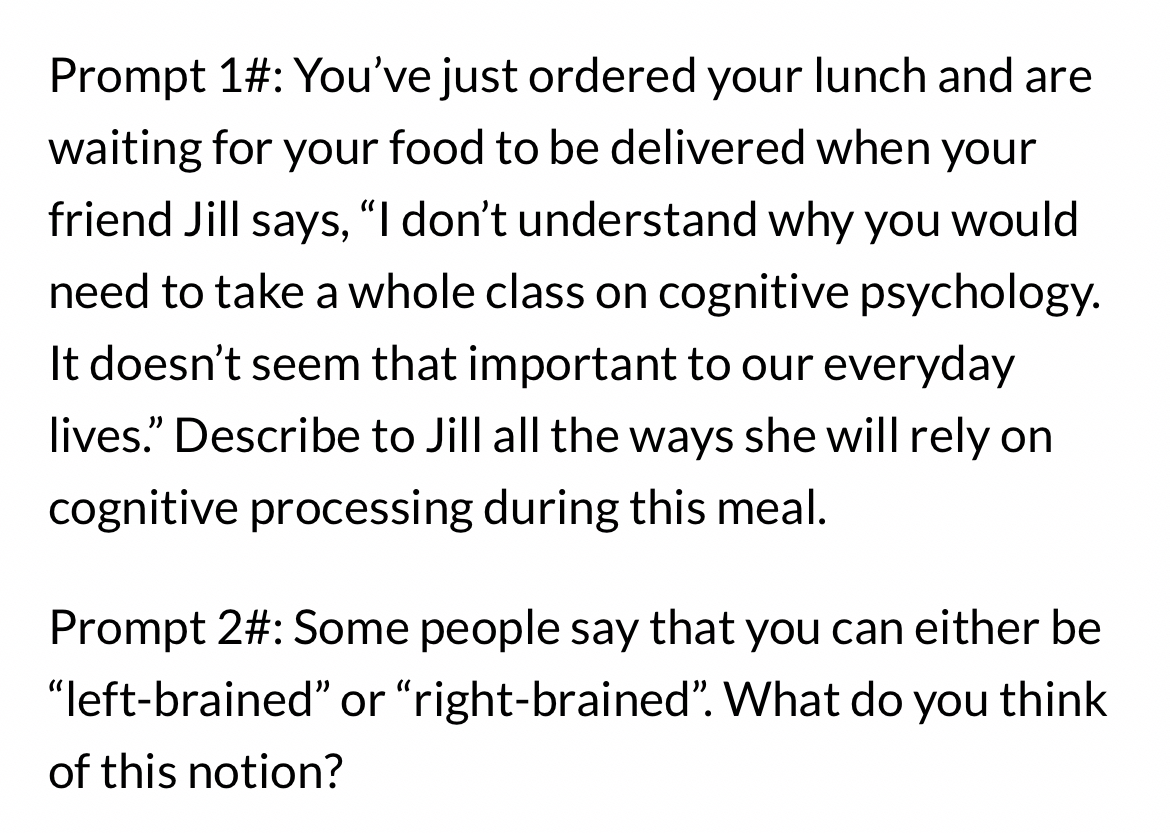 Prompt 1#: You’ve just ordered your lunch and are waiting for your food to be delivered when your friend Jill says, “I don’t understand why you would need to take a whole class on cognitive psychology. It doesn’t seem that important to our everyday lives.” Describe to Jill all the ways she will rely on cognitive processing during this meal.

Prompt 2#: Some people say that you can either be “left-brained” or “right-brained”. What do you think of this notion?